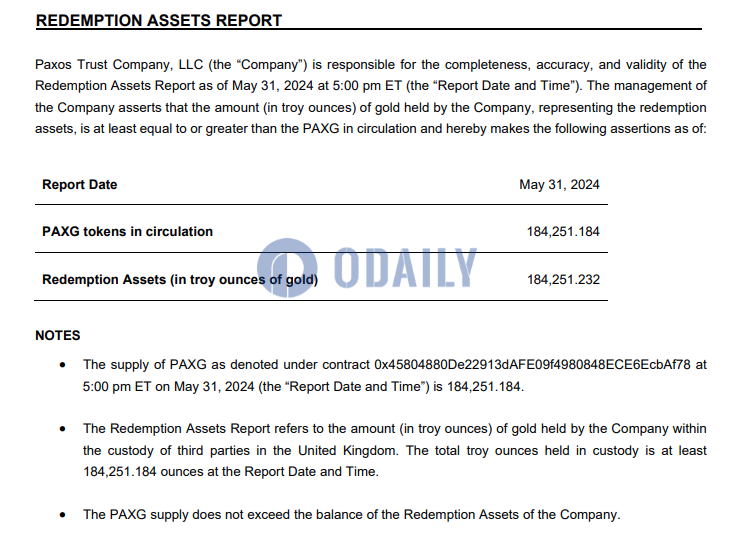 REDEMPTION ASSETS REPORT

Paxos Trust Company, LLC (the “Company”) is responsible for the completeness, accuracy, and validity of the Redemption Assets Report as of May 31, 2024 at 5:00 pm ET (the “Report Date and Time”). The management of the Company asserts that the amount (in troy ounces) of gold held by the Company, representing the redemption assets, is at least equal to or greater than the PAXG in circulation and hereby makes the following assertions as of:

| Report Date | May 31, 2024 |
|---|---|
| PAXG tokens in circulation | 184,251.184 |
| Redemption Assets (in troy ounces of gold) | 184,251.232 |

ODAILY

NOTES

• The supply of PAXG as denoted under contract 0x45804880De22913dAFE09f4980848ECE6EcbAf78 at 5:00 pm ET on May 31, 2024 (the “Report Date and Time”) is 184,251.184.

• The Redemption Assets Report refers to the amount (in troy ounces) of gold held by the Company within the custody of third parties in the United Kingdom. The total troy ounces held in custody is at least 184,251.184 ounces at the Report Date and Time.

• The PAXG supply does not exceed the balance of the Redemption Assets of the Company.